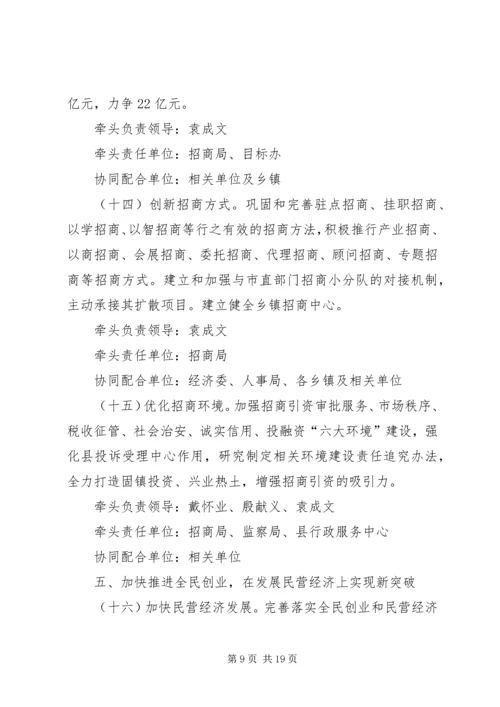 亿元，力争22亿元。

牵头负责领导：袁成文

牵头责任单位：招商局、目标办

协同配合单位：相关单位及乡镇

（十四）创新招商方式。巩固和完善驻点招商、挂职招商、以学招商、以智招商等行之有效的招商方法，积极推行产业招商、以商招商、会展招商、委托招商、代理招商、顾问招商、专题招商等招商方式。建立和加强与市直部门招商小分队的对接机制，主动承接其扩散项目。建立健全乡镇招商中心。

牵头负责领导：袁成文

牵头责任单位：招商局

协同配合单位：经济委、人事局、各乡镇及相关单位

（十五）优化招商环境。加强招商引资审批服务、市场秩序、税收征管、社会治安、诚实信用、投融资“六大环境”建设，强化县投诉受理中心作用，研究制定相关环境建设责任追究办法，全力打造固镇投资、兴业热土，增强招商引资的吸引力。

牵头负责领导：戴怀业、殷献义、袁成文

牵头责任单位：招商局、监察局、县行政服务中心

协同配合单位：相关单位

五、加快推进全民创业，在发展民营经济上实现新突破

（十六）加快民营经济发展。完善落实全民创业和民营经济

第9页 共19页